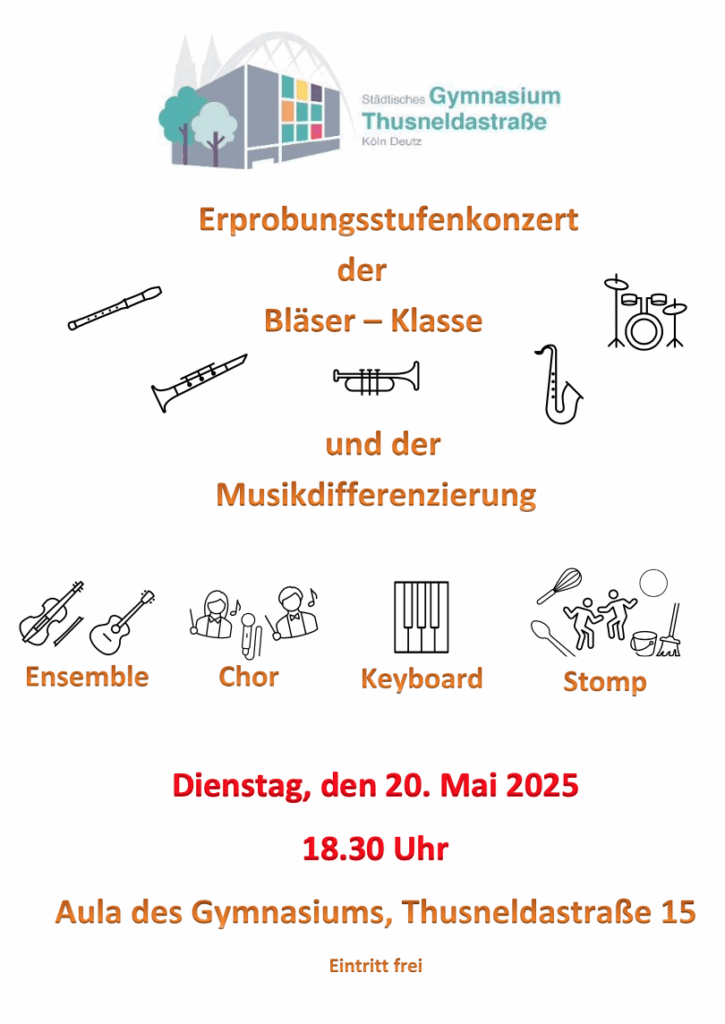 Städtisches Gymnasium Thusneldastraße
Köln Deutz

Erprobungsstufenkonzert
der
Bläser – Klasse

und der
Musikdifferenzierung

Ensemble

Chor

Keyboard

Stomp

Dienstag, den 20. Mai 2025

18.30 Uhr

Aula des Gymnasiums, Thusneldastraße 15

Eintritt frei